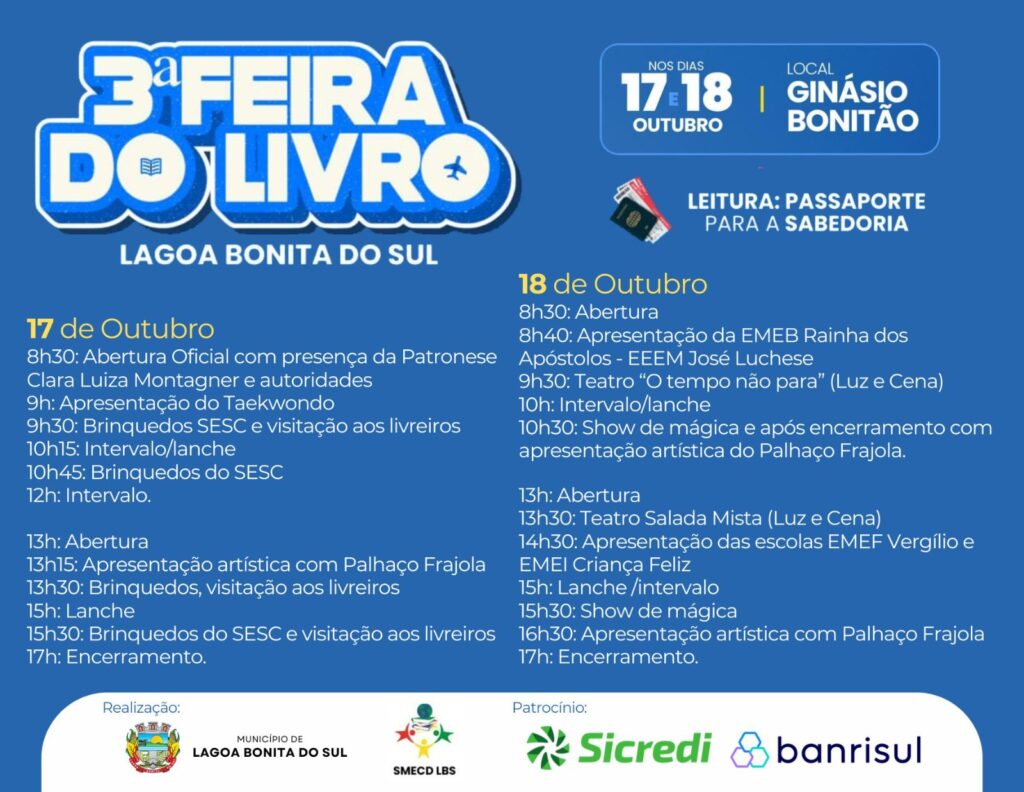 3ª FEIRA DO LIVRO
LAGOA BONITA DO SUL

NOS DIAS
17 E 18
OUTUBRO

LOCAL
GINÁSIO BONITÃO

LEITURA: PASSAPORTE PARA A SABEDORIA

17 de Outubro
8h30: Abertura Oficial com presença da Patronese Clara Luiza Montagner e autoridades
9h: Apresentação do Taekwondo
9h30: Brinquedos SESC e visitação aos livreiros
10h15: Intervalo/lanche
10h45: Brinquedos do SESC
12h: Intervalo.

13h: Abertura
13h15: Apresentação artística com Palhaço Frajola
13h30: Brinquedos, visitação aos livreiros
15h: Lanche
15h30: Brinquedos do SESC e visitação aos livreiros
17h: Encerramento.

18 de Outubro
8h30: Abertura
8h40: Apresentação da EMEB Rainha dos Apóstolos - EEEM José Luchese
9h30: Teatro “O tempo não para” (Luz e Cena)
10h: Intervalo/lanche
10h30: Show de mágica e após encerramento com apresentação artística do Palhaço Frajola.

13h: Abertura
13h30: Teatro Salada Mista (Luz e Cena)
14h30: Apresentação das escolas EMEF Vergílio e EMEI Criança Feliz
15h: Lanche /intervalo
15h30: Show de mágica
16h30: Apresentação artística com Palhaço Frajola
17h: Encerramento.

Realização:
MUNICÍPIO DE
LAGOA BONITA DO SUL
SMECD LBS

Patrocínio:
Sicredi
banrisul